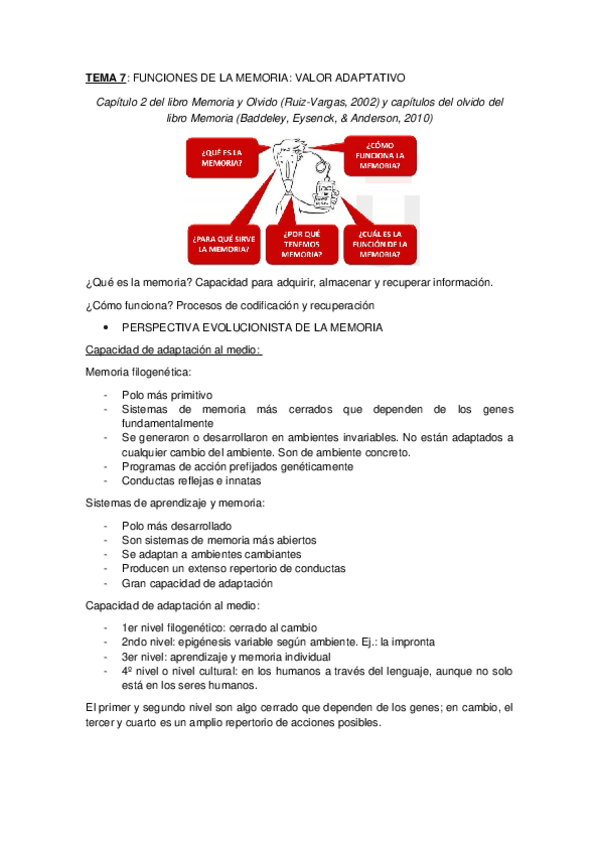 TEMA 7: FUNCIONES DE LA MEMORIA: VALOR ADAPTATIVO

Capítulo 2 del libro Memoria y Olvido (Ruiz-Vargas, 2002) y capítulos del olvido del libro Memoria (Baddeley, Eysenck, & Anderson, 2010)

¿QUÉ ES LA MEMORIA?

¿CÓMO FUNCIONA LA MEMORIA?

¿PARA QUÉ SIRVE LA MEMORIA?

¿POR QUÉ TENEMOS MEMORIA?

¿CUÁL ES LA FUNCIÓN DE LA MEMORIA?

¿Qué es la memoria? Capacidad para adquirir, almacenar y recuperar información.

¿Cómo funciona? Procesos de codificación y recuperación

• PERSPECTIVA EVOLUCIONISTA DE LA MEMORIA

Capacidad de adaptación al medio:

Memoria filogenética:

- Polo más primitivo
- Sistemas de memoria más cerrados que dependen de los genes fundamentalmente
- Se generaron o desarrollaron en ambientes invariables. No están adaptados a cualquier cambio del ambiente. Son de ambiente concreto.
- Programas de acción prefijados genéticamente
- Conductas reflejas e innatas

Sistemas de aprendizaje y memoria:

- Polo más desarrollado
- Son sistemas de memoria más abiertos
- Se adaptan a ambientes cambiantes
- Producen un extenso repertorio de conductas
- Gran capacidad de adaptación

Capacidad de adaptación al medio:

- 1er nivel filogenético: cerrado al cambio
- 2ndo nivel: epigénesis variable según ambiente. Ej.: la impronta
- 3er nivel: aprendizaje y memoria individual
- 4º nivel o nivel cultural: en los humanos a través del lenguaje, aunque no solo está en los seres humanos.

El primer y segundo nivel son algo cerrado que dependen de los genes; en cambio, el tercer y cuarto es un amplio repertorio de acciones posibles.